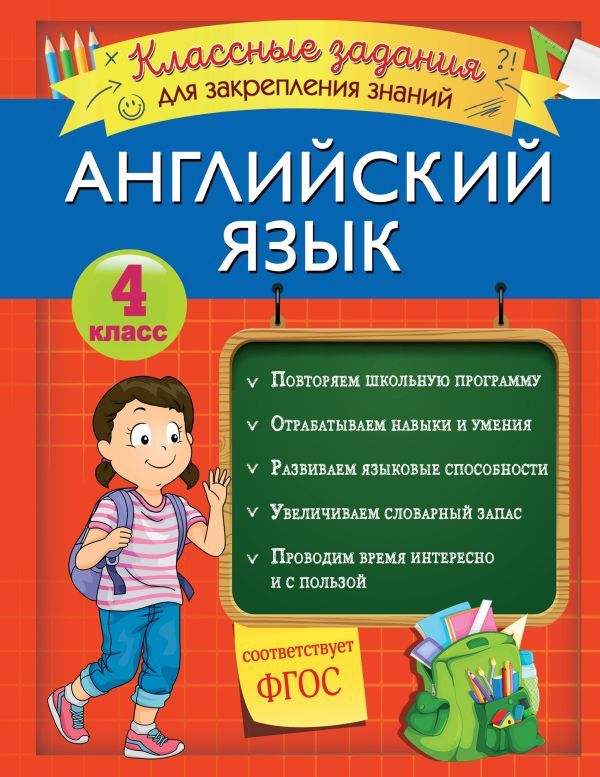 Классные задания
для закрепления знаний

?!

АНГЛИЙСКИЙ
ЯЗЫК

4
класс

Повторяем школьную программу

Отрабатываем навыки и умения

Развиваем языковые способности

Увеличиваем словарный запас

Проводим время интересно и с пользой

соответствует
ФГОС